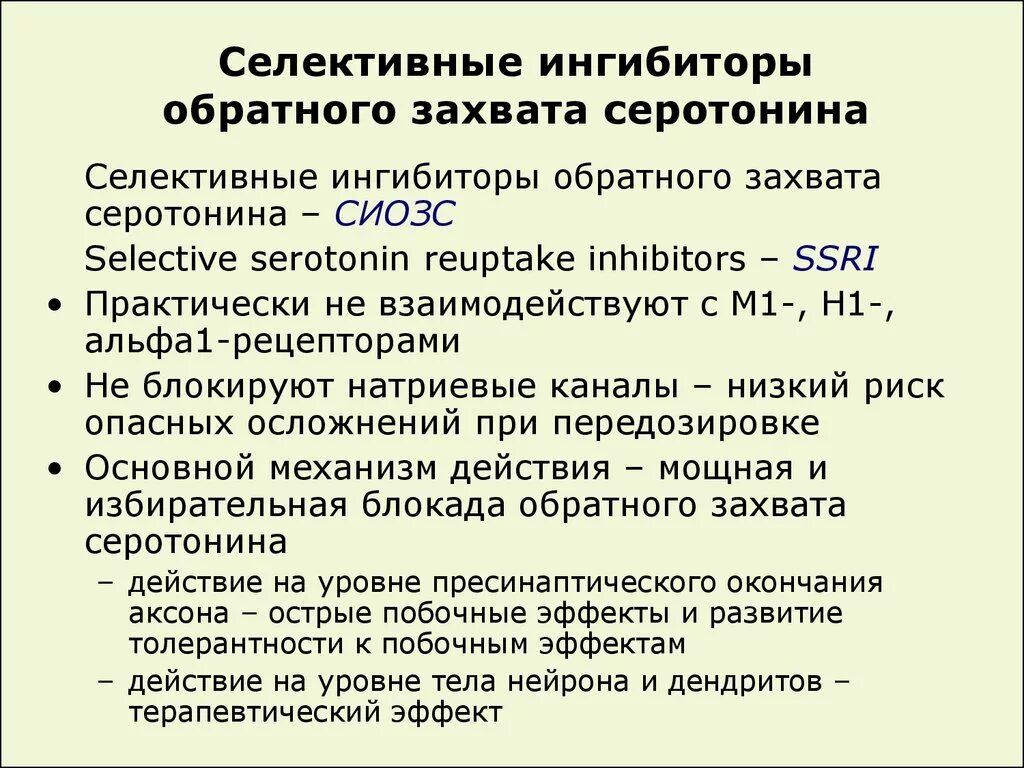 Селективные ингибиторы обратного захвата серотонина

Селективные ингибиторы обратного захвата серотонина – СИОЗС

Selective serotonin reuptake inhibitors – SSRI

• Практически не взаимодействуют с М1-, Н1-, альфа1-рецепторами

• Не блокируют натриевые каналы – низкий риск опасных осложнений при передозировке

• Основной механизм действия – мощная и избирательная блокада обратного захвата серотонина

– действие на уровне пресинаптического окончания аксона – острые побочные эффекты и развитие толерантности к побочным эффектам

– действие на уровне тела нейрона и дендритов – терапевтический эффект